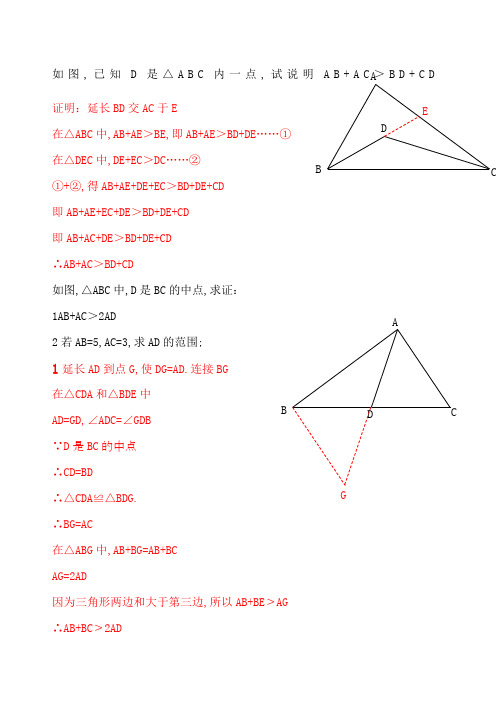 如图，已知 D 是△ABC 内一点，试说明 AB+AC＞BD+CD

证明：延长 BD 交 AC 于 E

在△ABC 中, AB+AE＞BE, 即 AB+AE＞BD+DE……①

在△DEC 中, DE+EC＞DC……②

①+②, 得 AB+AE+DE+EC＞BD+DE+CD

即 AB+AE+EC+DE＞BD+DE+CD

即 AB+AC+DE＞BD+DE+CD

∴AB+AC＞BD+CD

A E D B C

如图, △ABC 中, D 是 BC 的中点, 求证:

1AB+AC＞2AD

2 若 AB=5, AC=3, 求 AD 的范围:

1 延长 AD 到点 G, 使 DG=AD. 连接 BG

在△CDA 和△BDE 中

AD=GD, ∠ADC=∠GDB

∵D 是 BC 的中点

∴CD=BD

∴△CDA≌△BDG.

∴BG=AC

在△ABG 中, AB+BG=AB+BC

AG=2AD

因为三角形两边和大于第三边, 所以 AB+BE＞AG

∴AB+BC＞2AD

A B D C G